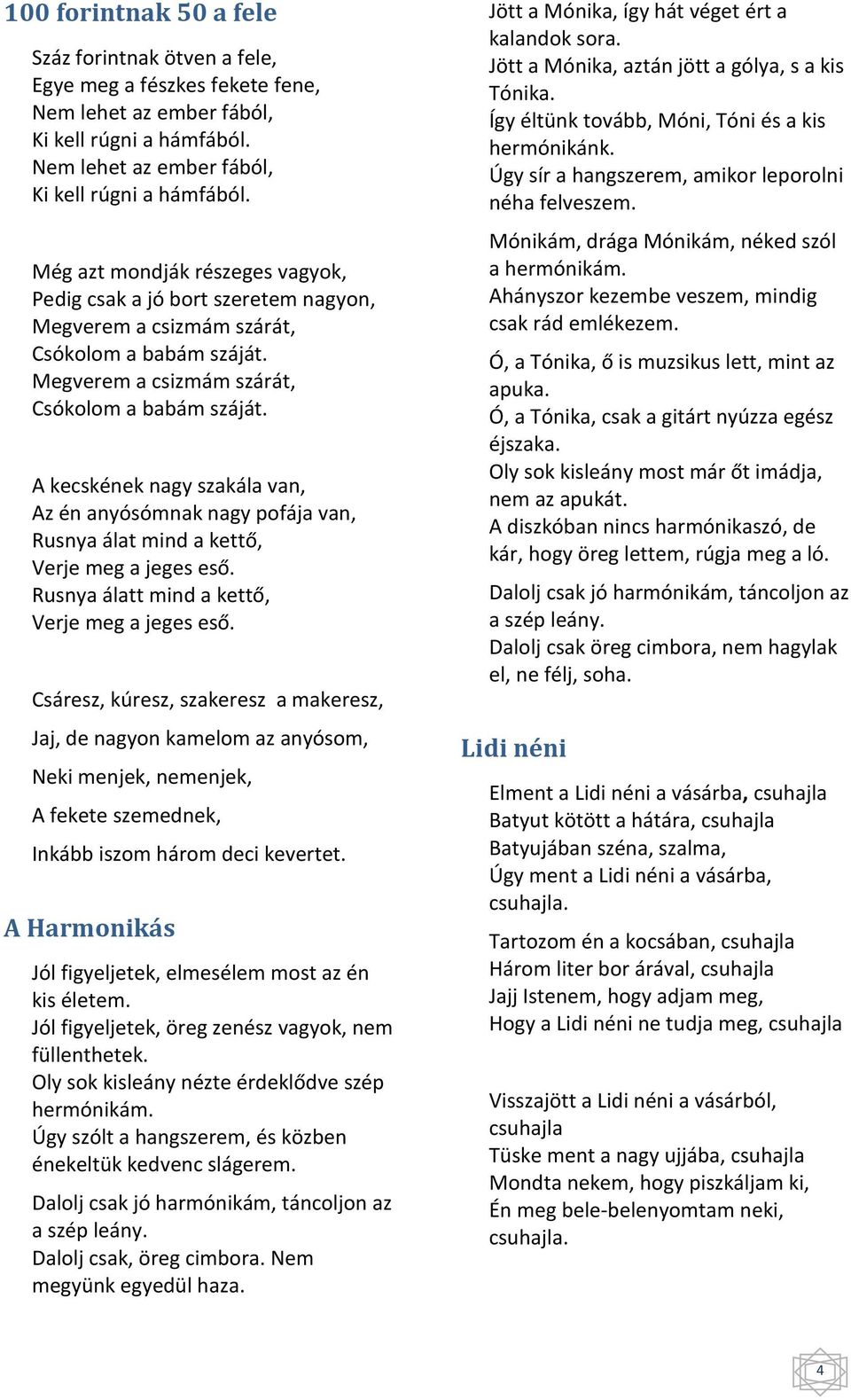 100 forintnak 50 a fele

Száz forintnak ötven a fele,
Egye meg a fészkes fekete fene,
Nem lehet az ember fából,
Ki kell rúgni a hámfából.
Nem lehet az ember fából,
Ki kell rúgni a hámfából.

Még azt mondják részeges vagyok,
Pedig csak a jó bort szeretem nagyon,
Megverem a csizmám szárát,
Csókolom a babám száját.
Megverem a csizmám szárát,
Csókolom a babám száját.

A kecskének nagy szakála van,
Az én anyósómnak nagy pofája van,
Rusnya álat mind a kettő,
Verje meg a jeges eső.
Rusnya álatt mind a kettő,
Verje meg a jeges eső.

Csáresz, kúresz, szakeresz a makeresz,

Jaj, de nagyon kamelom az anyósom,

Neki menjek, nemenjek,

A fekete szemednek,

Inkább iszom három deci kevertet.

A Harmonikás

Jól figyeljetek, elmesélem most az én kis életem.
Jól figyeljetek, öreg zenész vagyok, nem füllenthetek.
Oly sok kisleány nézte érdeklődve szép hermónikám.
Úgy szólt a hangszerem, és közben énekeltük kedvenc slágerem.

Dalolj csak jó harmónikám, táncoljon az a szép leány.
Dalolj csak, öreg cimbora. Nem megyünk egyedül haza.

Jött a Mónika, így hát véget ért a kalandok sora.
Jött a Mónika, aztán jött a gólya, s a kis Tónika.
Így éltünk tovább, Móni, Tóni és a kis hermónikánk.
Úgy sír a hangszerem, amikor leporolni néha felveszem.

Mónikám, drága Mónikám, néked szól a hermónikám.
Ahányszor kezembe veszem, mindig csak rád emlékezem.

Ó, a Tónika, ő is muzsikus lett, mint az apuka.
Ó, a Tónika, csak a gitárt nyúzza egész éjszaka.
Oly sok kisleány most már őt imádja, nem az apukát.
A diszkóban nincs harmónikaszó, de kár, hogy öreg lettem, rúgja meg a ló.

Dalolj csak jó harmónikám, táncoljon az a szép leány.
Dalolj csak öreg cimbora, nem hagylak el, ne félj, soha.

Lidi néni

Elment a Lidi néni a vásárba, csuhajla
Batyut kötött a hátára, csuhajla
Batyujában széna, szalma,
Úgy ment a Lidi néni a vásárba, csuhajla.

Tartozom én a kocsában, csuhajla
Három liter bor árával, csuhajla
Jajj Istenem, hogy adjam meg,
Hogy a Lidi néni ne tudja meg, csuhajla

Visszajött a Lidi néni a vásárból, csuhajla
Tüske ment a nagy ujjába, csuhajla
Mondta nekem, hogy piszkáljam ki,
Én meg bele-belenyomtam neki, csuhajla.

4